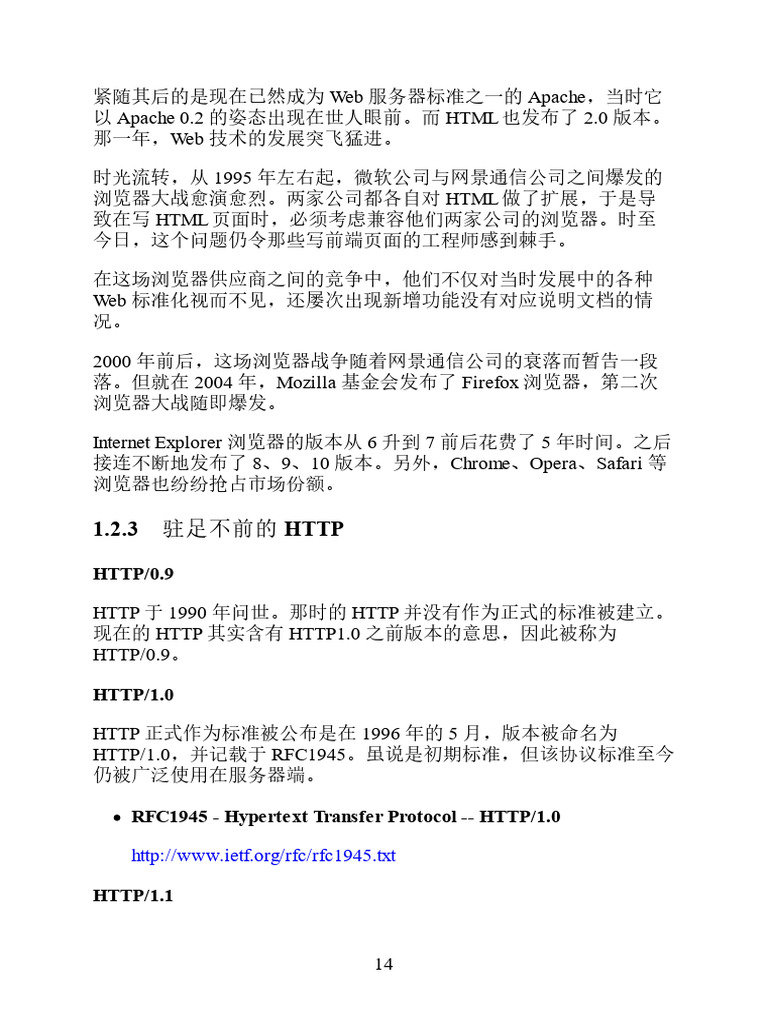 紧随其后的是现在已然成为 Web 服务器标准之一的 Apache，当时它以 Apache 0.2 的姿态出现在世人眼前。而 HTML 也发布了 2.0 版本。那一年，Web 技术的发展突飞猛进。

时光流转，从 1995 年左右起，微软公司与网景通信公司之间爆发的浏览器大战愈演愈烈。两家公司都各自对 HTML 做了扩展，于是导致在写 HTML 页面时，必须考虑兼容他们两家公司的浏览器。时至今日，这个问题仍令那些写前端页面的工程师感到棘手。

在这场浏览器供应商之间的竞争中，他们不仅对当时发展中的各种 Web 标准化视而不见，还屡次出现新增功能没有对应说明文档的情况。

2000 年前后，这场浏览器战争随着网景通信公司的衰落而暂告一段落。但就在 2004 年，Mozilla 基金会发布了 Firefox 浏览器，第二次浏览器大战随即爆发。

Internet Explorer 浏览器的版本从 6 升到 7 前后花费了 5 年时间。之后接连不断地发布了 8、9、10 版本。另外，Chrome、Opera、Safari 等浏览器也纷纷抢占市场份额。

1.2.3 驻足不前的 HTTP

HTTP/0.9

HTTP 于 1990 年问世。那时的 HTTP 并没有作为正式的标准被建立。现在的 HTTP 其实含有 HTTP1.0 之前版本的意思，因此被称为 HTTP/0.9。

HTTP/1.0

HTTP 正式作为标准被公布是在 1996 年的 5 月，版本被命名为 HTTP/1.0，并记载于 RFC1945。虽说是初期标准，但该协议标准至今仍被广泛使用在服务器端。

• RFC1945 - Hypertext Transfer Protocol -- HTTP/1.0

http://www.ietf.org/rfc/rfc1945.txt

HTTP/1.1

14